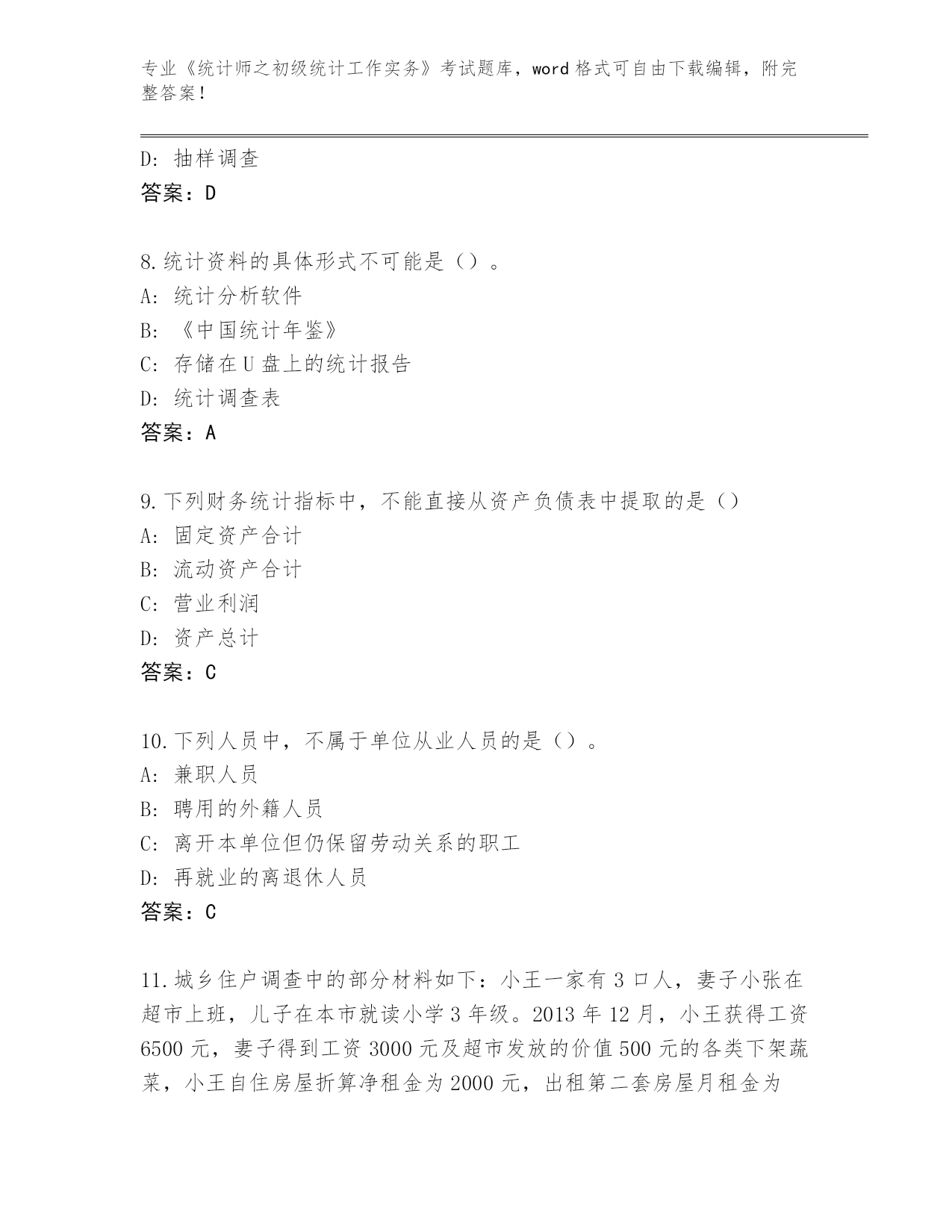 专业《统计师之初级统计工作实务》考试题库，word 格式可自由下载编辑，附完整答案！

D: 抽样调查
答案：D

8.统计资料的具体形式不可能是（）。
A: 统计分析软件
B: 《中国统计年鉴》
C: 存储在 U 盘上的统计报告
D: 统计调查表
答案：A

9.下列财务统计指标中，不能直接从资产负债表中提取的是（）
A: 固定资产合计
B: 流动资产合计
C: 营业利润
D: 资产总计
答案：C

10.下列人员中，不属于单位从业人员的是（）。
A: 兼职人员
B: 聘用的外籍人员
C: 离开本单位但仍保留劳动关系的职工
D: 再就业的离退休人员
答案：C

11.城乡住户调查中的部分材料如下：小王一家有 3 口人，妻子小张在超市上班，儿子在本市就读小学 3 年级。2013 年 12 月，小王获得工资 6500 元，妻子得到工资 3000 元及超市发放的价值 500 元的各类下架蔬菜，小王自住房屋折算净租金为 2000 元，出租第二套房屋月租金为